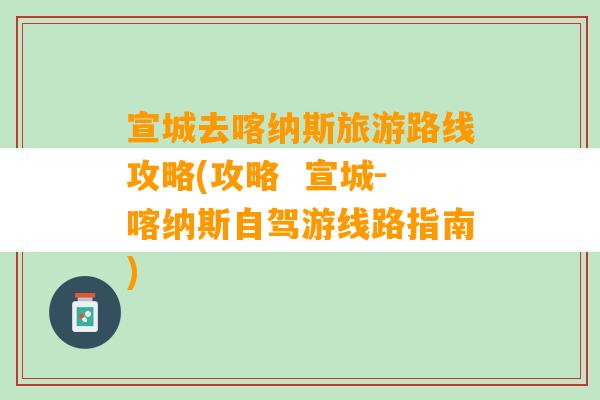 宣城去喀纳斯旅游路线攻略(攻略  宣城-喀纳斯自驾游线路指南)